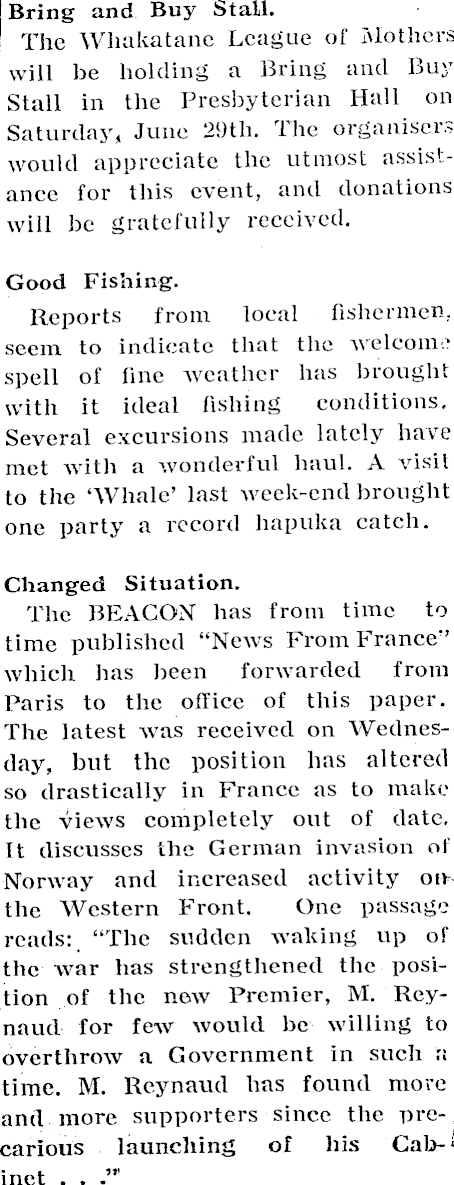 Bring and Buy Stall.

The Whakatane League of Mothers will be holding a Bring and Buy Stall in the Presbyterian Hall on Saturday, June 29th. The organisers would appreciate the utmost assistance for this event, and donations will be gratefully received.

Good Fishing.

Reports from local fishermen, seem to indicate that the welcome spell of fine weather has brought with it ideal fishing conditions. Several excursions made lately have met with a wonderful haul. A visit to the 'Whale' last week-end brought one party a record hapuka catch.

Changed Situation.

The BEACON has from time to time published "News From France" which has been forwarded from Paris to the office of this paper. The latest was received on Wednesday, but the position has altered so drastically in France as to make the views completely out of date. It discusses the German invasion of Norway and increased activity on the Western Front. One passage reads: "The sudden waking up of the war has strengthened the position of the new Premier, M. Reynaud for few would be willing to overthrow a Government in such a time. M. Reynaud has found more and more supporters since the precarious launching of his Cabinet . . ."